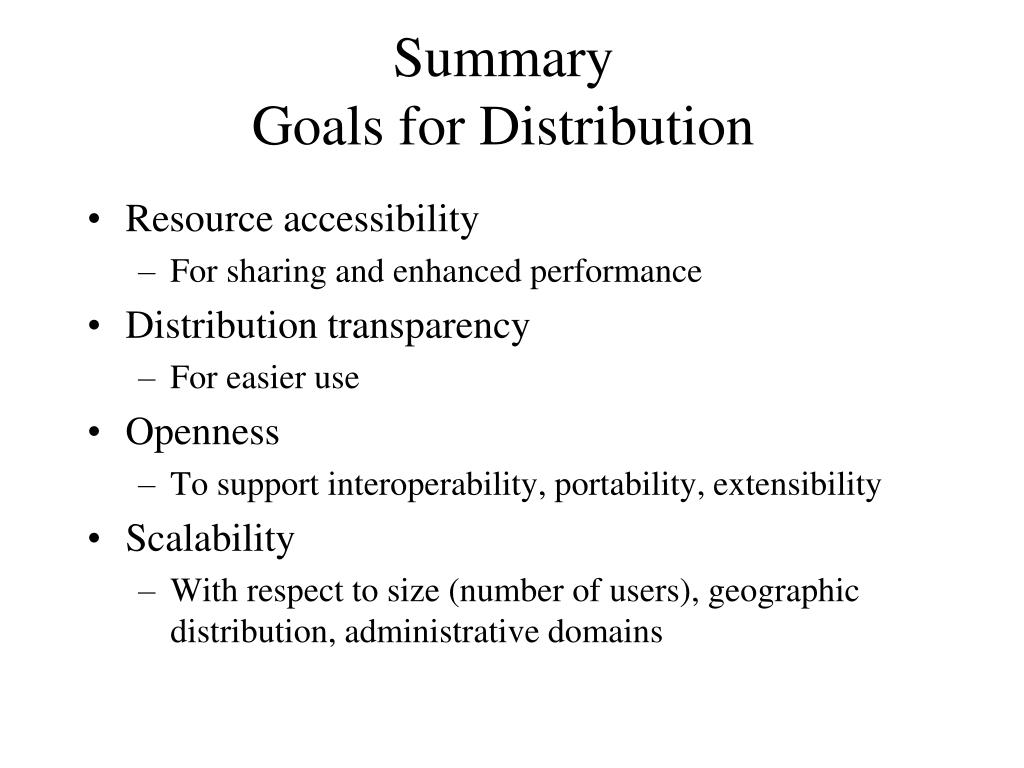 Summary
Goals for Distribution

• Resource accessibility
– For sharing and enhanced performance
• Distribution transparency
– For easier use
• Openness
– To support interoperability, portability, extensibility
• Scalability
– With respect to size (number of users), geographic distribution, administrative domains